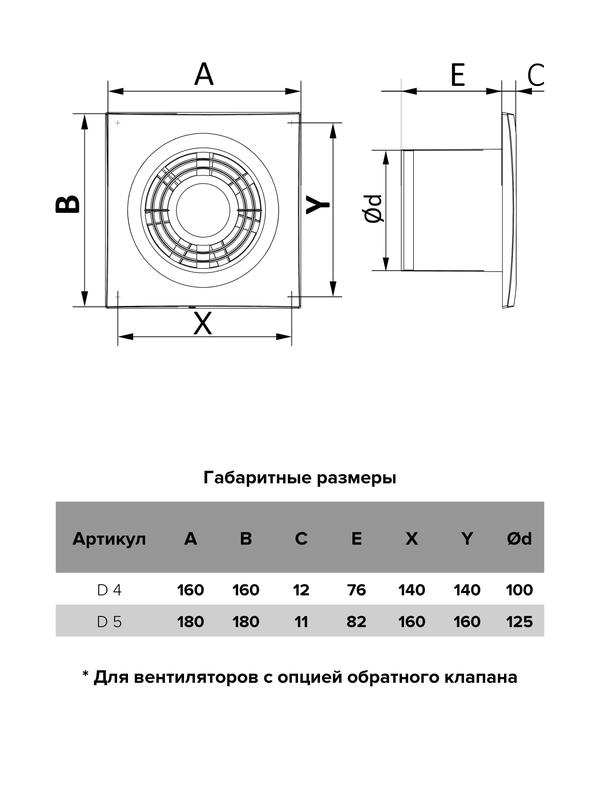 A

B

Y

X

E

C

Ød

Габаритные размеры

| Артикул | A | B | C | E | X | Y | Ød |
|---|---|---|---|---|---|---|---|
| D 4 | 160 | 160 | 12 | 76 | 140 | 140 | 100 |
| D 5 | 180 | 180 | 11 | 82 | 160 | 160 | 125 |

* Для вентиляторов с опцией обратного клапана